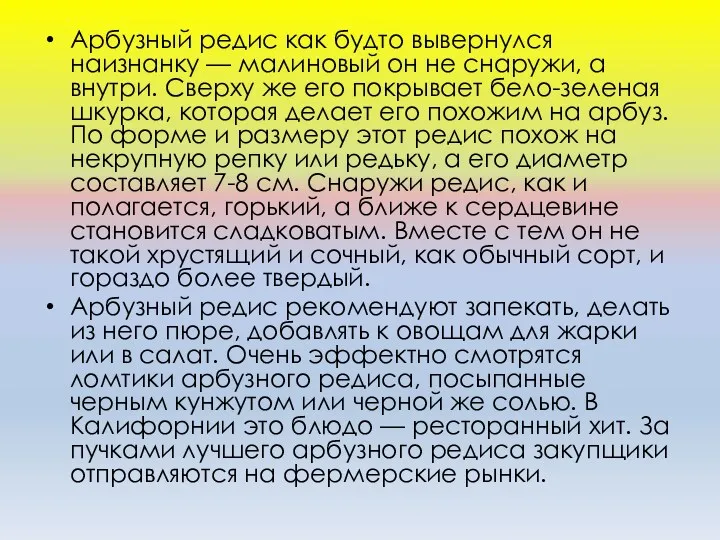 • Арбузный редис как будто вывернулся наизнанку — малиновый он не снаружи, а внутри. Сверху же его покрывает бело-зеленая шкурка, которая делает его похожим на арбуз. По форме и размеру этот редис похож на некрупную репку или редьку, а его диаметр составляет 7-8 см. Снаружи редис, как и полагается, горький, а ближе к сердцевине становится сладковатым. Вместе с тем он не такой хрустящий и сочный, как обычный сорт, и гораздо более твердый.

• Арбузный редис рекомендуют запекать, делать из него пюре, добавлять к овощам для жарки или в салат. Очень эффектно смотрятся ломтики арбузного редиса, посыпанные черным кунжутом или черной же солью. В Калифорнии это блюдо — ресторанный хит. За пучками лучшего арбузного редиса закупщики отправляются на фермерские рынки.